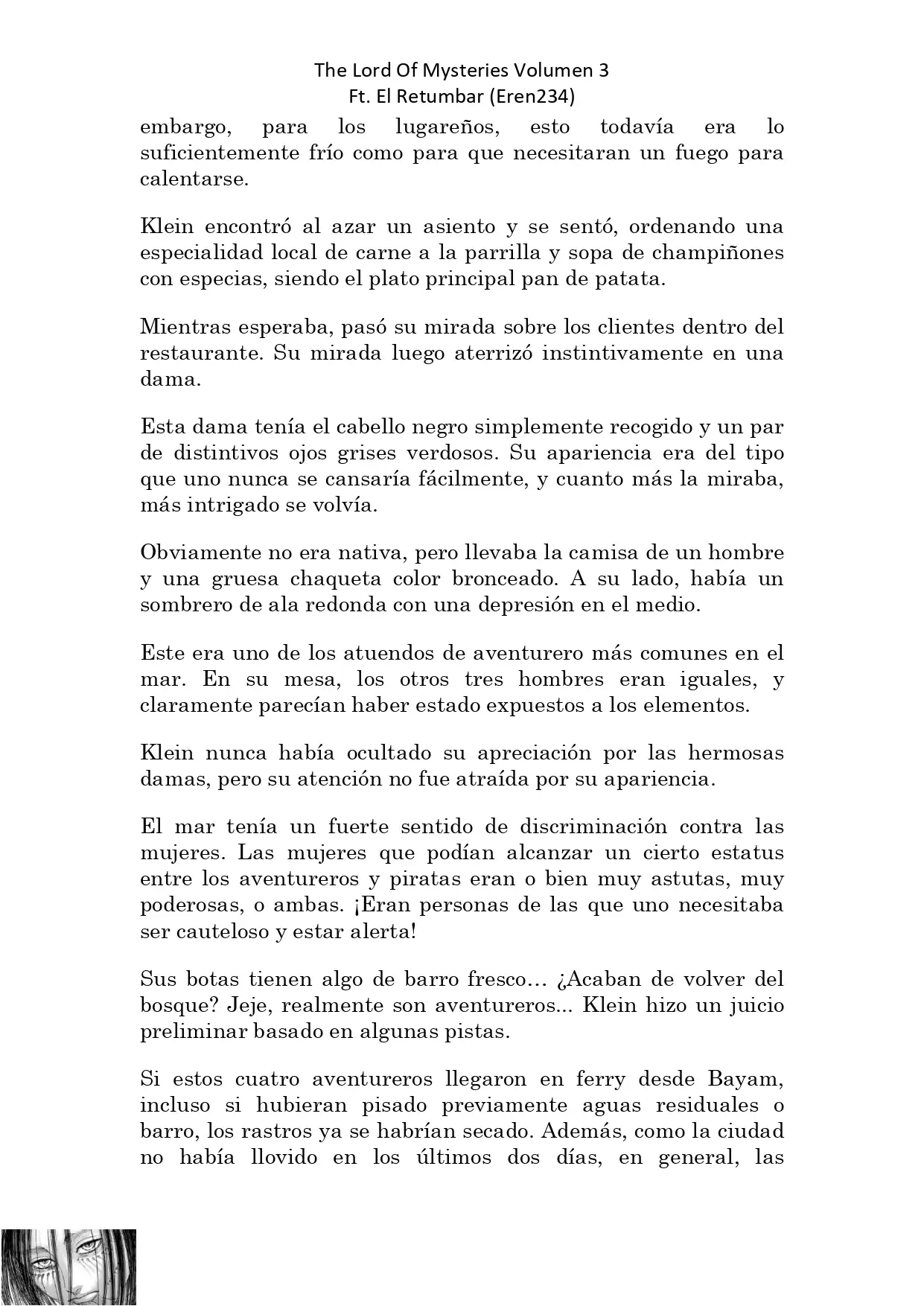 The Lord Of Mysteries Volumen 3
Ft. El Retumbar (Eren234)

embargo, para los lugareños, esto todavía era lo suficientemente frío como para que necesitaran un fuego para calentarse.

Klein encontró al azar un asiento y se sentó, ordenando una especialidad local de carne a la parrilla y sopa de champiñones con especias, siendo el plato principal pan de patata.

Mientras esperaba, pasó su mirada sobre los clientes dentro del restaurante. Su mirada luego aterrizó instintivamente en una dama.

Esta dama tenía el cabello negro simplemente recogido y un par de distintivos ojos grises verdosos. Su apariencia era del tipo que uno nunca se cansaría fácilmente, y cuanto más la miraba, más intrigado se volvía.

Obviamente no era nativa, pero llevaba la camisa de un hombre y una gruesa chaqueta color bronceado. A su lado, había un sombrero de ala redonda con una depresión en el medio.

Este era uno de los atuendos de aventurero más comunes en el mar. En su mesa, los otros tres hombres eran iguales, y claramente parecían haber estado expuestos a los elementos.

Klein nunca había ocultado su apreciación por las hermosas damas, pero su atención no fue atraída por su apariencia.

El mar tenía un fuerte sentido de discriminación contra las mujeres. Las mujeres que podían alcanzar un cierto estatus entre los aventureros y piratas eran o bien muy astutas, muy poderosas, o ambas. ¡Eran personas de las que uno necesitaba ser cauteloso y estar alerta!

Sus botas tienen algo de barro fresco… ¿Acaban de volver del bosque? Jeje, realmente son aventureros... Klein hizo un juicio preliminar basado en algunas pistas.

Si estos cuatro aventureros llegaron en ferry desde Bayam, incluso si hubieran pisado previamente aguas residuales o barro, los rastros ya se habrían secado. Además, como la ciudad no había llovido en los últimos dos días, en general, las